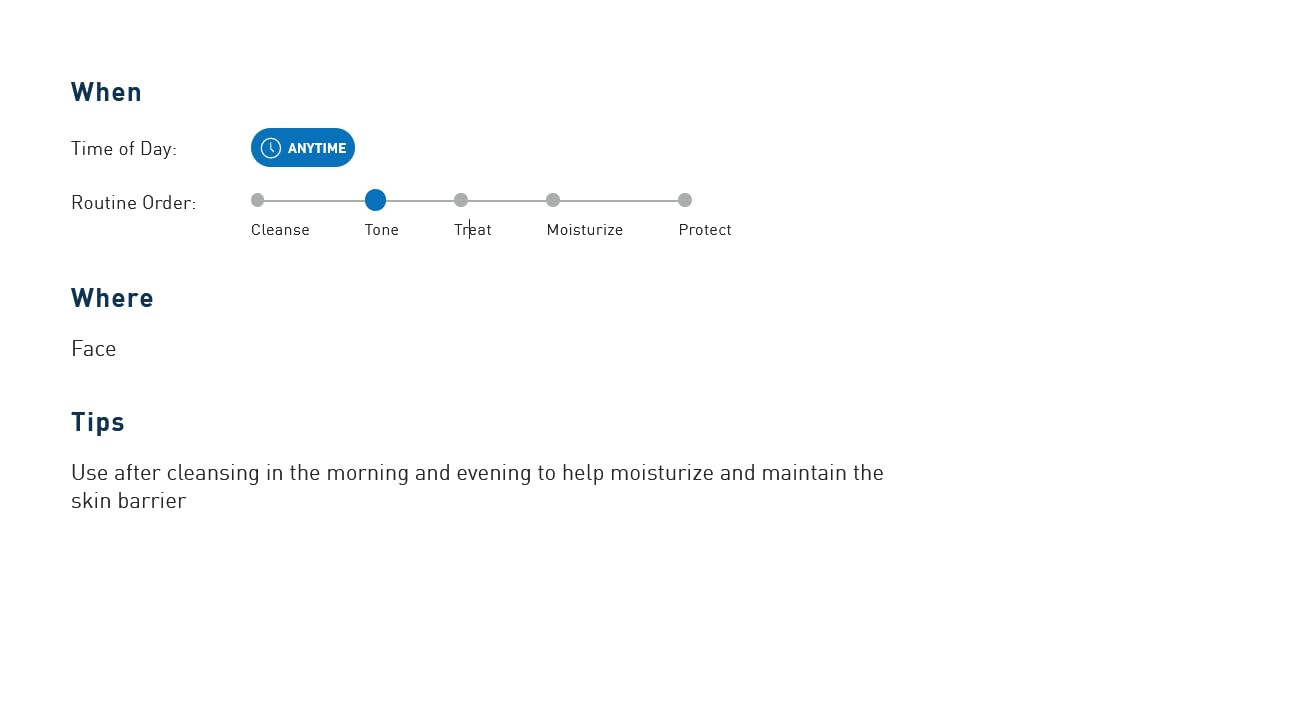 When

Time of Day: ANYTIME

Routine Order: Cleanse Tone Treat Moisturize Protect

Where

Face

Tips

Use after cleansing in the morning and evening to help moisturize and maintain the skin barrier